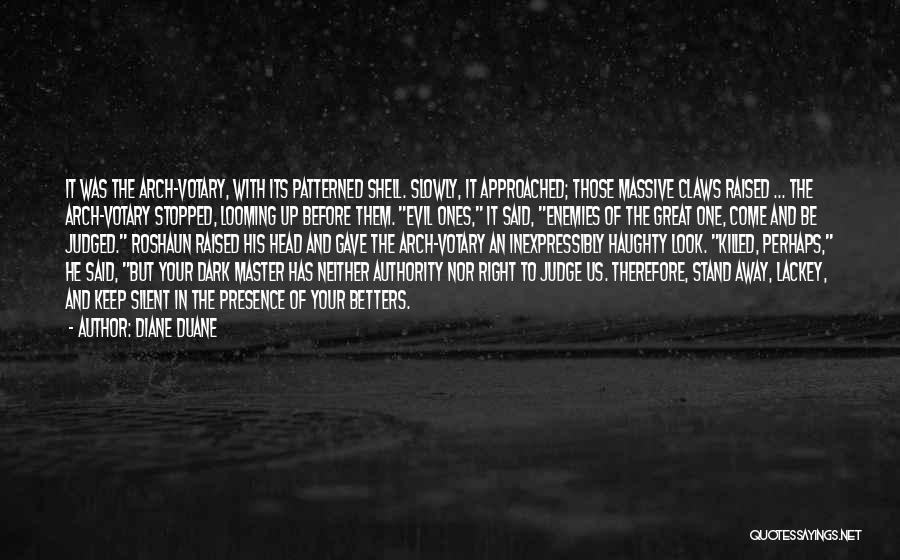 IT WAS THE ARCH-VOTARY, WITH ITS PATTERNED SHELL. SLOWLY, IT APPROACHED; THOSE MASSIVE CLAWS RAISED ... THE ARCH-VOTARY STOPPED, LOOMING UP BEFORE THEM. "EVIL ONES," IT SAID, "ENEMIES OF THE GREAT ONE, COME AND BE JUDGED." ROSHAUN RAISED HIS HEAD AND GAVE THE ARCH-VOTARY AN INEXPRESSIBLY HAUGHTY LOOK. "KILLED, PERHAPS," HE SAID, "BUT YOUR DARK MASTER HAS NEITHER AUTHORITY NOR RIGHT TO JUDGE US. THEREFORE, STAND AWAY, LACKEY, AND KEEP SILENT IN THE PRESENCE OF YOUR BETTERS.
- AUTHOR: DIANE DUANE

QUOTESSAYINGS.NET